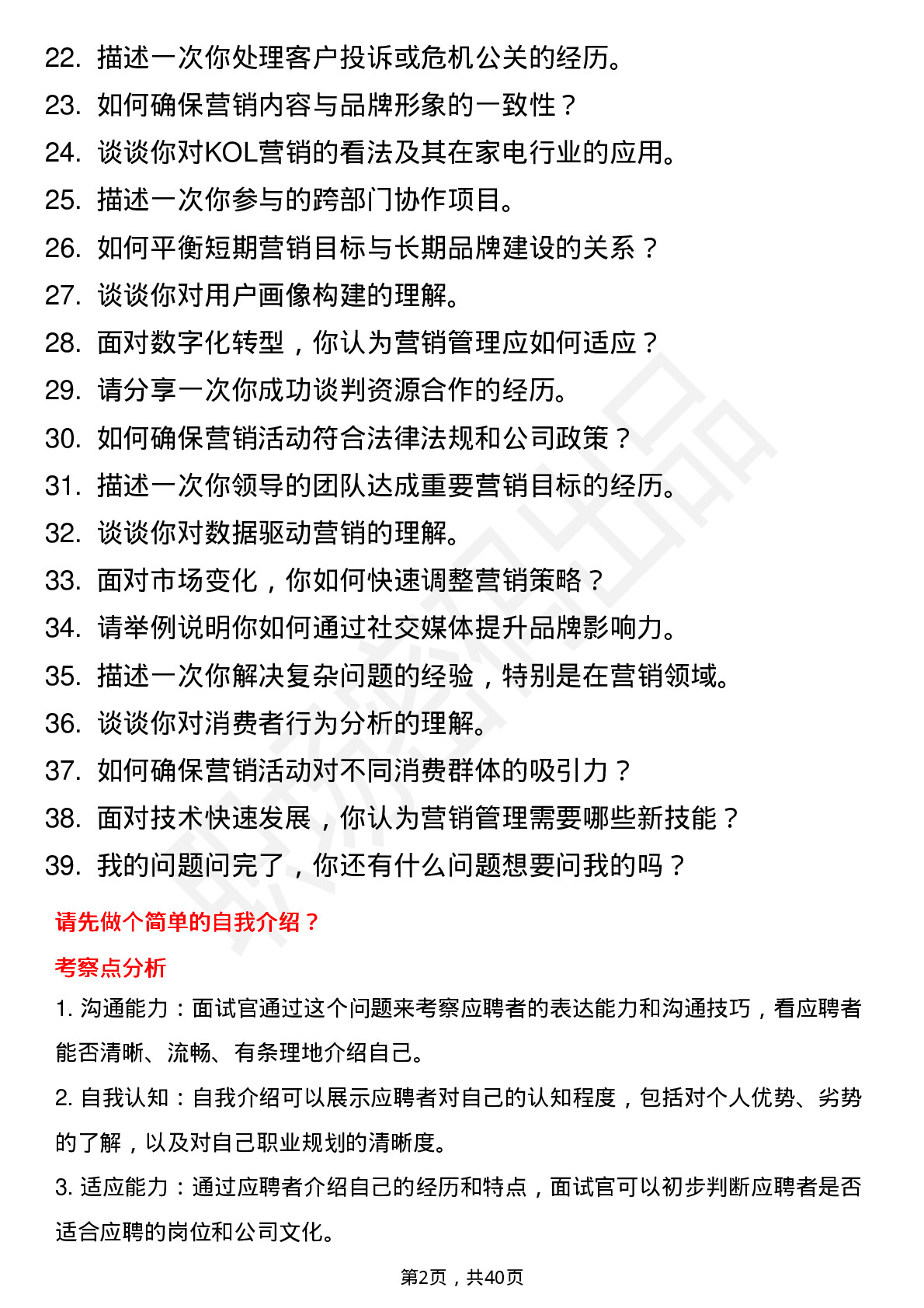 22. 描述一次你处理客户投诉或危机公关的经历。
23. 如何确保营销内容与品牌形象的一致性？
24. 谈谈你对KOL营销的看法及其在家电行业的应用。
25. 描述一次你参与的跨部门协作项目。
26. 如何平衡短期营销目标与长期品牌建设的关系？
27. 谈谈你对用户画像构建的理解。
28. 面对数字化转型，你认为营销管理应如何适应？
29. 请分享一次你成功谈判资源合作的经历。
30. 如何确保营销活动符合法律法规和公司政策？
31. 描述一次你领导的团队达成重要营销目标的经历。
32. 谈谈你对数据驱动营销的理解。
33. 面对市场变化，你如何快速调整营销策略？
34. 请举例说明你如何通过社交媒体提升品牌影响力。
35. 描述一次你解决复杂问题的经验，特别是在营销领域。
36. 谈谈你对消费者行为分析的理解。
37. 如何确保营销活动对不同消费群体的吸引力？
38. 面对技术快速发展，你认为营销管理需要哪些新技能？
39. 我的问题问完了，你还有什么问题想要问我的吗？

请先做个简单的自我介绍？

考察点分析

1. 沟通能力：面试官通过这个问题来考察应聘者的表达能力和沟通技巧，看应聘者能否清晰、流畅、有条理地介绍自己。

2. 自我认知：自我介绍可以展示应聘者对自己的认知程度，包括对个人优势、劣势的了解，以及对自己职业规划的清晰度。

3. 适应能力：通过应聘者介绍自己的经历和特点，面试官可以初步判断应聘者是否适合应聘的岗位和公司文化。

第2页，共40页